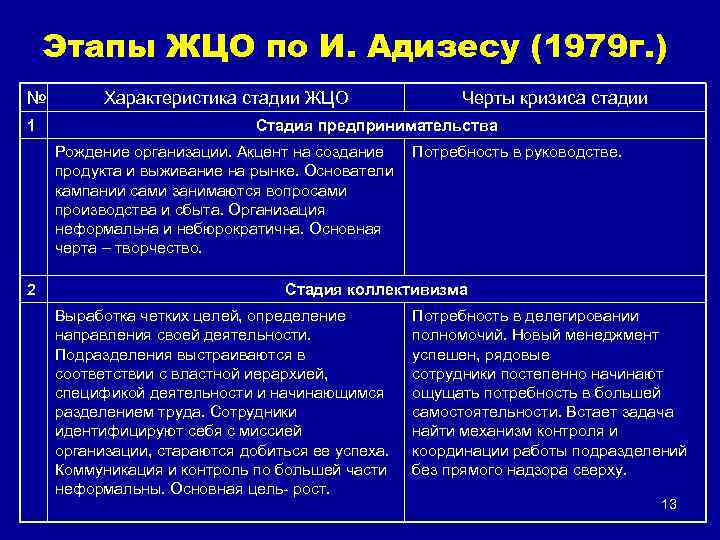 Этапы ЖЦО по И. Адизесу (1979г.)

| № | Характеристика стадии ЖЦО | Черты кризиса стадии |
|---|---|---|
| 1 | Стадия предпринимательства | |
| | Рождение организации. Акцент на создание продукта и выживание на рынке. Основатели кампании сами занимаются вопросами производства и сбыта. Организация неформальна и небюрократична. Основная черта – творчество. | Потребность в руководстве. |
| 2 | Стадия коллективизма | |
| | Выработка четких целей, определение направления своей деятельности. Подразделения выстраиваются в соответствии с властной иерархией, спецификой деятельности и начинающимся разделением труда. Сотрудники идентифицируют себя с миссией организации, стараются добиться ее успеха. Коммуникация и контроль по большей части неформальны. Основная цель- рост. | Потребность в делегировании полномочий. Новый менеджмент успешен, рядовые сотрудники постепенно начинают ощущать потребность в большей самостоятельности. Встает задача найти механизм контроля и координации работы подразделений без прямого надзора сверху. |

13